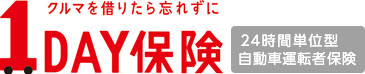 クルマを借りたら忘れずに

1DAY保険

24時間単位型
自動車運転者保険